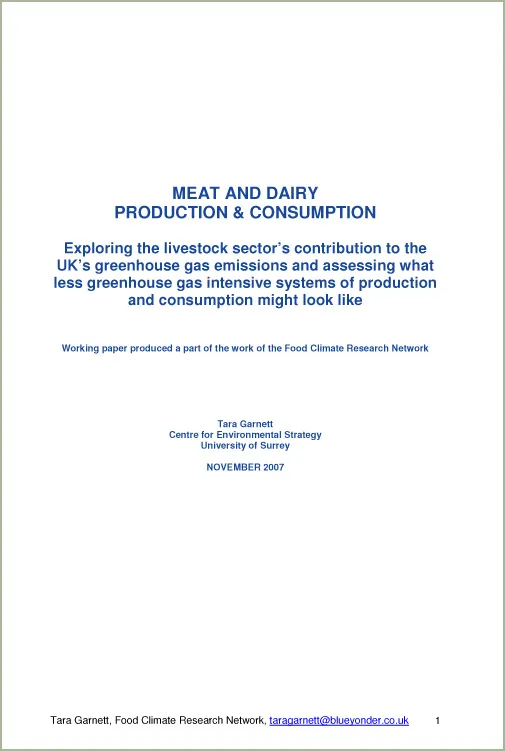 MEAT AND DAIRY
PRODUCTION & CONSUMPTION

Exploring the livestock sector's contribution to the UK's greenhouse gas emissions and assessing what less greenhouse gas intensive systems of production and consumption might look like

Working paper produced a part of the work of the Food Climate Research Network

Tara Garnett
Centre for Environmental Strategy
University of Surrey

NOVEMBER 2007

Tara Garnett, Food Climate Research Network, taragarnett@blueyonder.co.uk 1